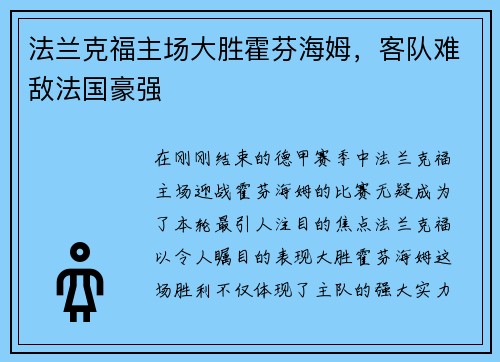 法兰克福主场大胜霍芬海姆，客队难敌法国豪强

在刚刚结束的德甲赛季中法兰克福主场迎战霍芬海姆的比赛无疑成为了本轮最引人注目的焦点法兰克福以令人瞩目的表现大胜霍芬海姆这场胜利不仅体现了主队的强大实力